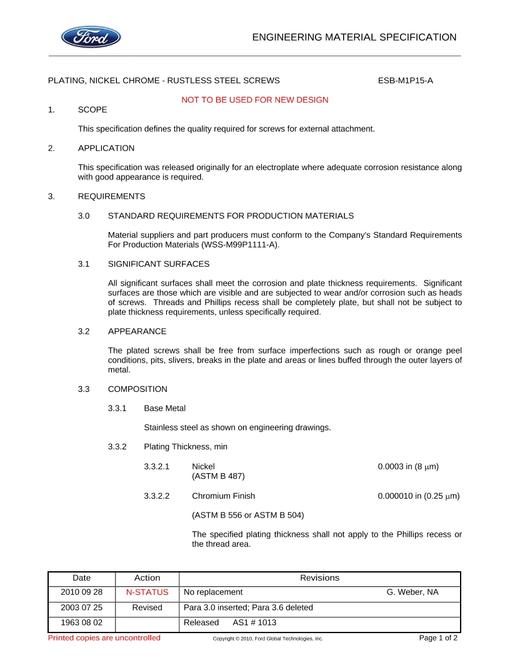 Ford

ENGINEERING MATERIAL SPECIFICATION

PLATING, NICKEL CHROME - RUSTLESS STEEL SCREWS ESB-M1P15-A

NOT TO BE USED FOR NEW DESIGN

1. SCOPE

This specification defines the quality required for screws for external attachment.

2. APPLICATION

This specification was released originally for an electroplate where adequate corrosion resistance along with good appearance is required.

3. REQUIREMENTS

3.0 STANDARD REQUIREMENTS FOR PRODUCTION MATERIALS

Material suppliers and part producers must conform to the Company's Standard Requirements For Production Materials (WSS-M99P1111-A).

3.1 SIGNIFICANT SURFACES

All significant surfaces shall meet the corrosion and plate thickness requirements. Significant surfaces are those which are visible and are subjected to wear and/or corrosion such as heads of screws. Threads and Phillips recess shall be completely plate, but shall not be subject to plate thickness requirements, unless specifically required.

3.2 APPEARANCE

The plated screws shall be free from surface imperfections such as rough or orange peel conditions, pits, slivers, breaks in the plate and areas or lines buffed through the outer layers of metal.

3.3 COMPOSITION

3.3.1 Base Metal

Stainless steel as shown on engineering drawings.

3.3.2 Plating Thickness, min

3.3.2.1 Nickel 0.0003 in (8 μm)
(ASTM B 487)

3.3.2.2 Chromium Finish 0.000010 in (0.25 μm)

(ASTM B 556 or ASTM B 504)

The specified plating thickness shall not apply to the Phillips recess or the thread area.

| Date | Action | Revisions |
|---|---|---|
| 2010 09 28 | N-STATUS | No replacement G. Weber, NA |
| 2003 07 25 | Revised | Para 3.0 inserted; Para 3.6 deleted |
| 1963 08 02 | | Released AS1 # 1013 |

Printed copies are uncontrolled Copyright © 2010, Ford Global Technologies, Inc. Page 1 of 2